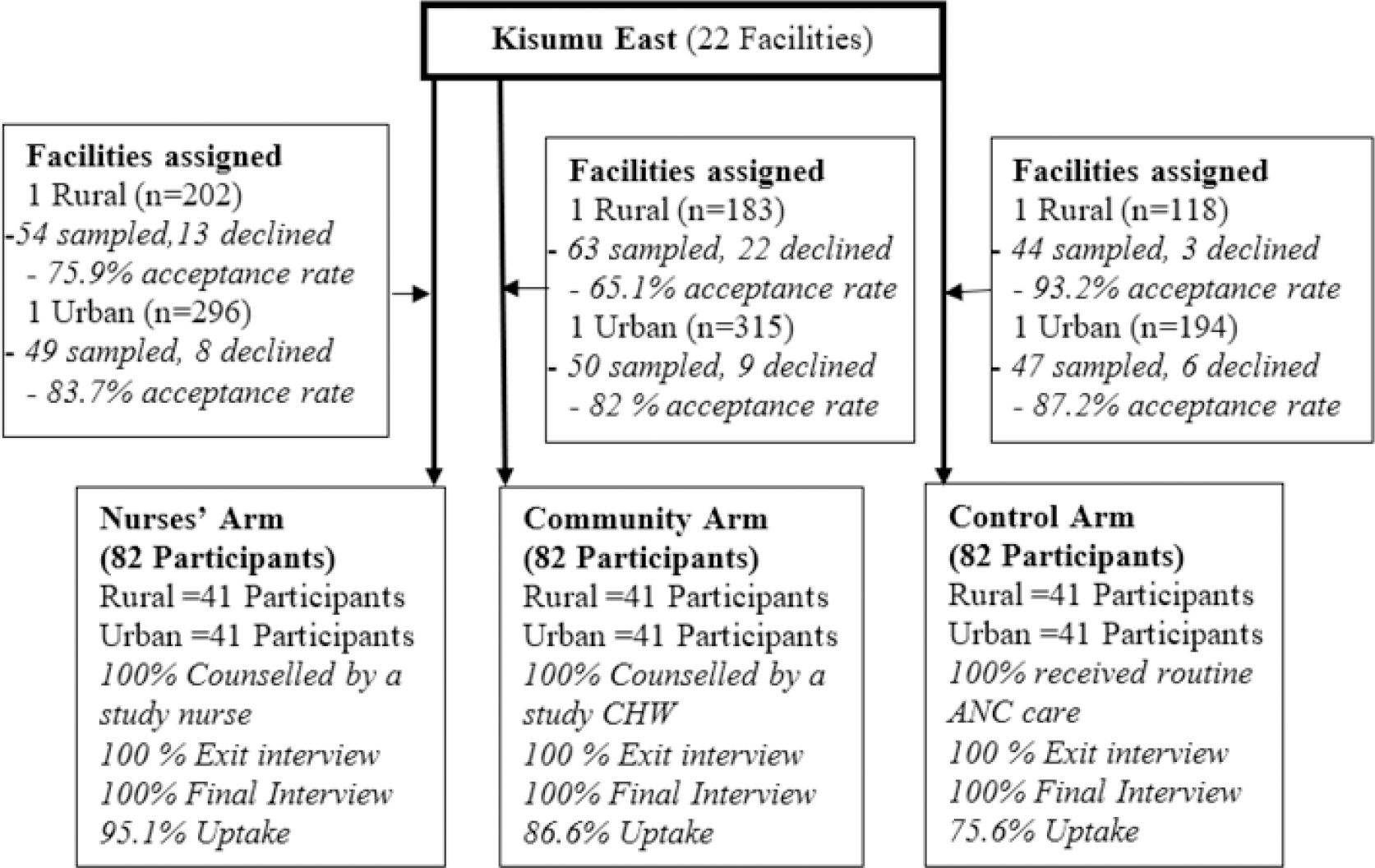 Kisumu East (22 Facilities)

Facilities assigned
1 Rural (n=202)
-54 sampled,13 declined
- 75.9% acceptance rate
1 Urban (n=296)
- 49 sampled, 8 declined
- 83.7% acceptance rate

Facilities assigned
1 Rural (n=183)
- 63 sampled, 22 declined
- 65.1% acceptance rate
1 Urban (n=315)
- 50 sampled, 9 declined
- 82 % acceptance rate

Facilities assigned
1 Rural (n=118)
- 44 sampled, 3 declined
- 93.2% acceptance rate
1 Urban (n=194)
- 47 sampled, 6 declined
- 87.2% acceptance rate

Nurses' Arm
(82 Participants)
Rural =41 Participants
Urban =41 Participants
100% Counselled by a study nurse
100 % Exit interview
100% Final Interview
95.1% Uptake

Community Arm
(82 Participants)
Rural =41 Participants
Urban =41 Participants
100% Counselled by a study CHW
100 % Exit interview
100% Final Interview
86.6% Uptake

Control Arm
(82 Participants)
Rural =41 Participants
Urban =41 Participants
100% received routine ANC care
100 % Exit interview
100% Final Interview
75.6% Uptake